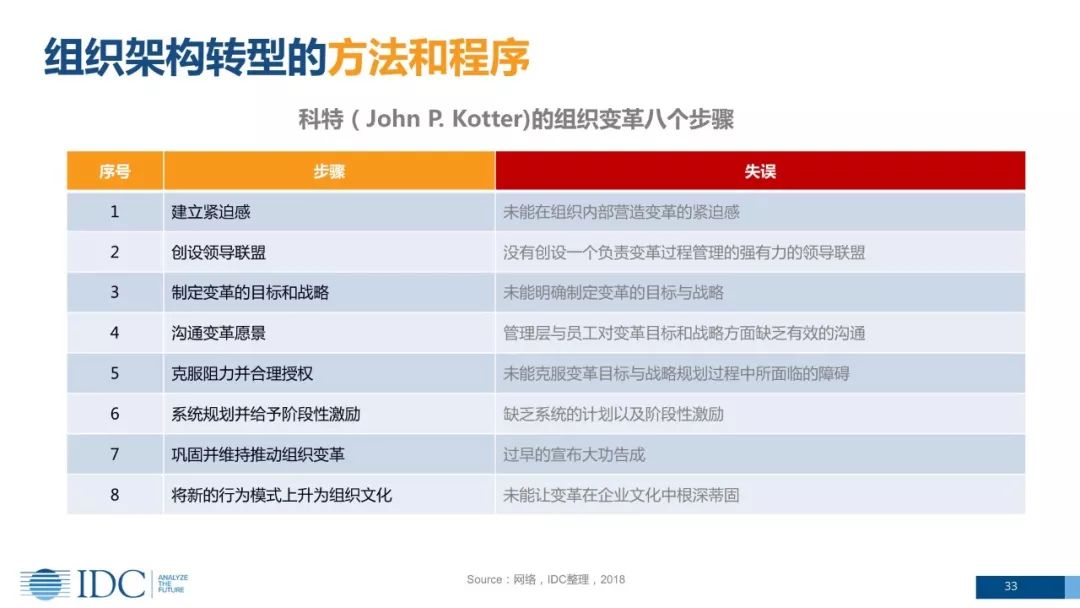 组织架构转型的方法和程序

科特（John P. Kotter)的组织变革八个步骤

| 序号 | 步骤 | 失误 |
|---|---|---|
| 1 | 建立紧迫感 | 未能在组织内部营造变革的紧迫感 |
| 2 | 创设领导联盟 | 没有创设一个负责变革过程管理的强有力的领导联盟 |
| 3 | 制定变革的目标和战略 | 未能明确制定变革的目标与战略 |
| 4 | 沟通变革愿景 | 管理层与员工对变革目标和战略方面缺乏有效的沟通 |
| 5 | 克服阻力并合理授权 | 未能克服变革目标与战略规划过程中所面临的障碍 |
| 6 | 系统规划并给予阶段性激励 | 缺乏系统的计划以及阶段性激励 |
| 7 | 巩固并维持推动组织变革 | 过早的宣布大功告成 |
| 8 | 将新的行为模式上升为组织文化 | 未能让变革在企业文化中根深蒂固 |

IDC ANALYZE THE FUTURE

Source：网络，IDC整理，2018

33